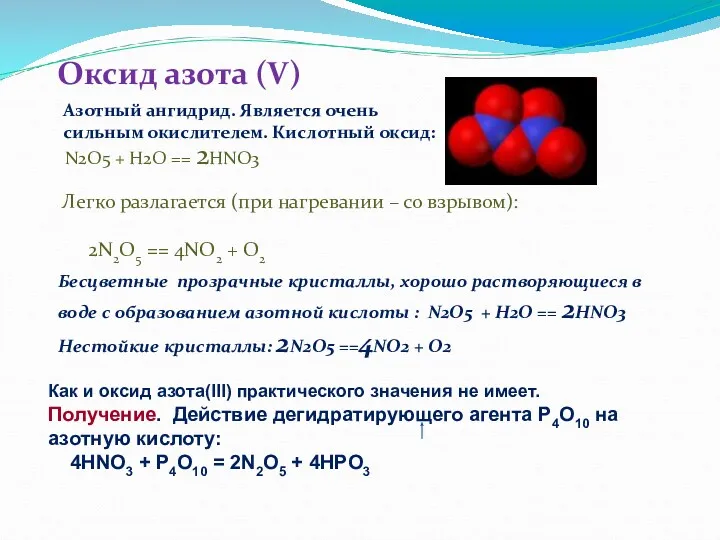 Оксид азота (V)

Азотный ангидрид. Является очень сильным окислителем. Кислотный оксид:
N2O5 + H2O == 2HNO3

Легко разлагается (при нагревании – со взрывом):

$2N_2O_5 == 4NO_2 + O_2$

Бесцветные прозрачные кристаллы, хорошо растворяющиеся в воде с образованием азотной кислоты : N2O5 + H2O == 2HNO3

Нестойкие кристаллы: 2N2O5 ==4NO2 + O2

Как и оксид азота(III) практического значения не имеет.
Получение. Действие дегидратирующего агента $P_4O_{10}$ на азотную кислоту:
$4HNO_3 + P_4O_{10} = 2N_2O_5 + 4HPO_3$